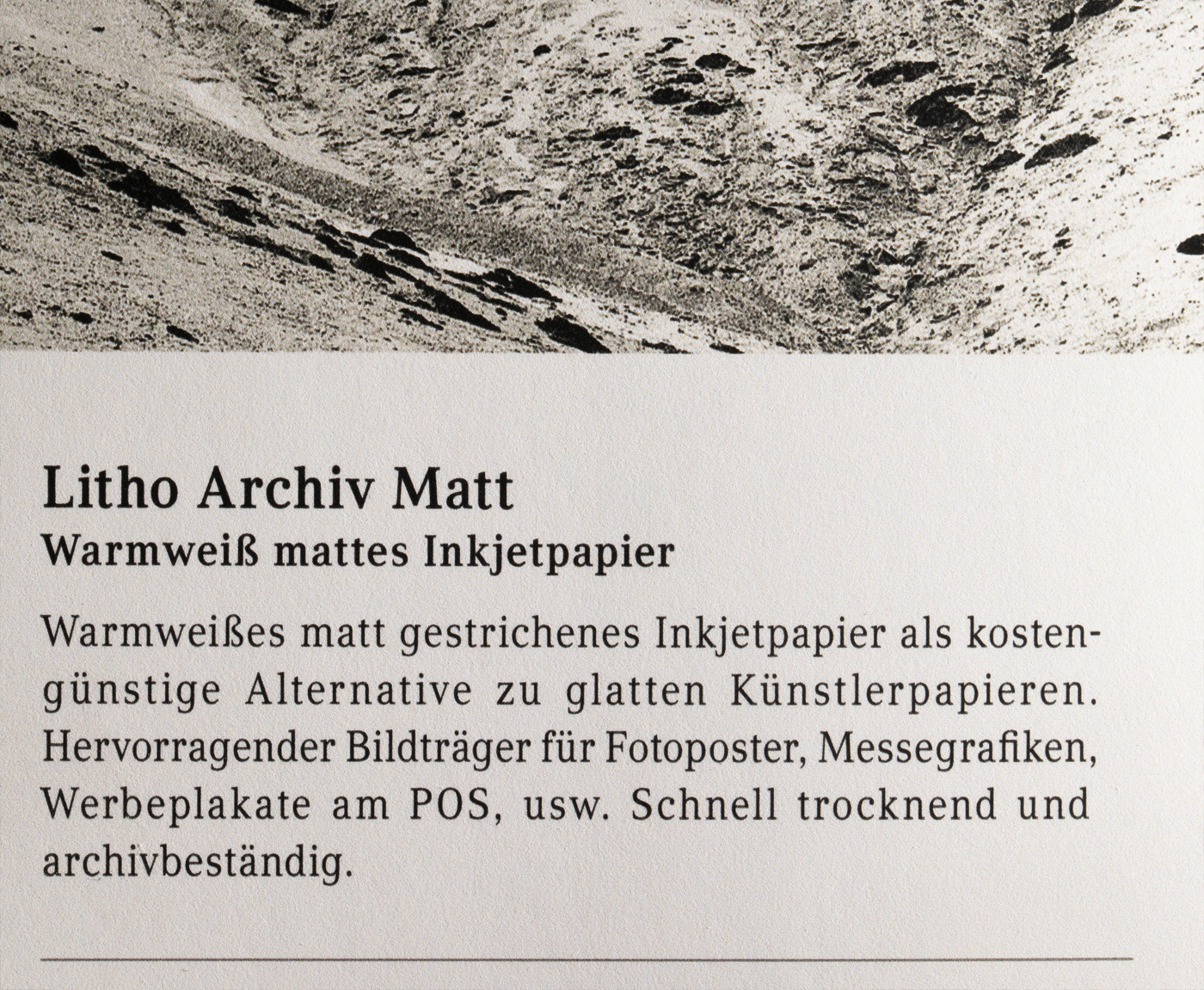 Litho Archiv Matt
Warmweiß mattes Inkjetpapier

Warmweißes matt gestrichenes Inkjetpapier als kostengünstige Alternative zu glatten Künstlerpapieren. Hervorragender Bildträger für Fotoposter, Messegrafiken, Werbeplakate am POS, usw. Schnell trocknend und archivbeständig.